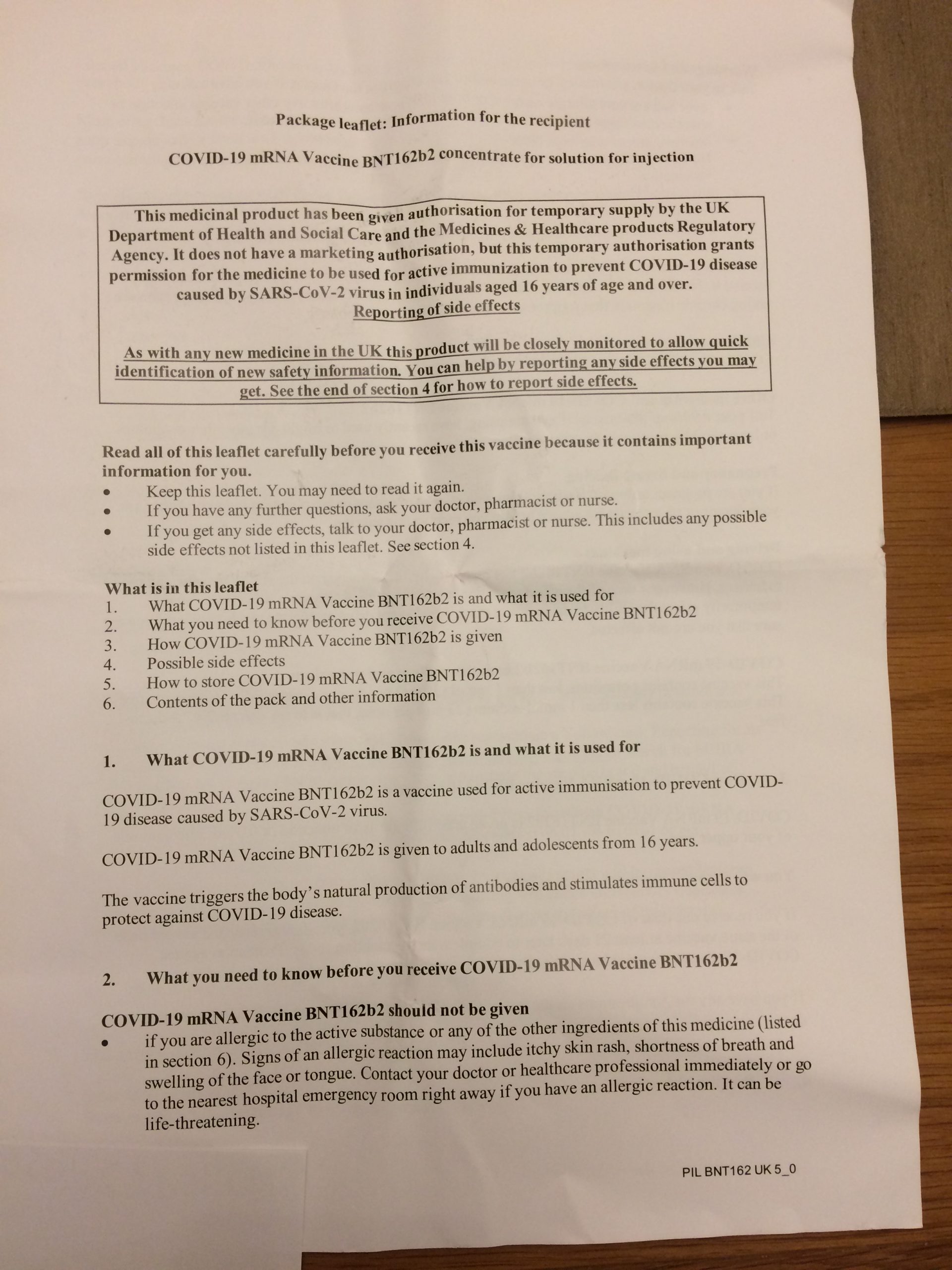 Package leaflet: Information for the recipient

COVID-19 mRNA Vaccine BNT162b2 concentrate for solution for injection

This medicinal product has been given authorisation for temporary supply by the UK Department of Health and Social Care and the Medicines & Healthcare products Regulatory Agency. It does not have a marketing authorisation, but this temporary authorisation grants permission for the medicine to be used for active immunization to prevent COVID-19 disease caused by SARS-CoV-2 virus in individuals aged 16 years of age and over.
Reporting of side effects

As with any new medicine in the UK this product will be closely monitored to allow quick identification of new safety information. You can help by reporting any side effects you may get. See the end of section 4 for how to report side effects.

Read all of this leaflet carefully before you receive this vaccine because it contains important information for you.
• Keep this leaflet. You may need to read it again.
• If you have any further questions, ask your doctor, pharmacist or nurse.
• If you get any side effects, talk to your doctor, pharmacist or nurse. This includes any possible side effects not listed in this leaflet. See section 4.

What is in this leaflet
1. What COVID-19 mRNA Vaccine BNT162b2 is and what it is used for
2. What you need to know before you receive COVID-19 mRNA Vaccine BNT162b2
3. How COVID-19 mRNA Vaccine BNT162b2 is given
4. Possible side effects
5. How to store COVID-19 mRNA Vaccine BNT162b2
6. Contents of the pack and other information

1. What COVID-19 mRNA Vaccine BNT162b2 is and what it is used for

COVID-19 mRNA Vaccine BNT162b2 is a vaccine used for active immunisation to prevent COVID-19 disease caused by SARS-CoV-2 virus.

COVID-19 mRNA Vaccine BNT162b2 is given to adults and adolescents from 16 years.

The vaccine triggers the body's natural production of antibodies and stimulates immune cells to protect against COVID-19 disease.

2. What you need to know before you receive COVID-19 mRNA Vaccine BNT162b2

COVID-19 mRNA Vaccine BNT162b2 should not be given
• if you are allergic to the active substance or any of the other ingredients of this medicine (listed in section 6). Signs of an allergic reaction may include itchy skin rash, shortness of breath and swelling of the face or tongue. Contact your doctor or healthcare professional immediately or go to the nearest hospital emergency room right away if you have an allergic reaction. It can be life-threatening.

PIL BNT162 UK 5_0